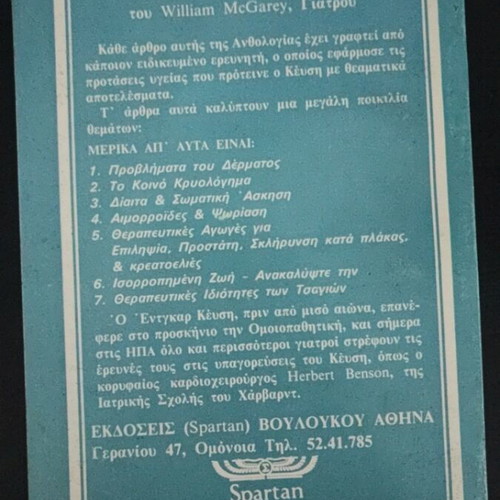 του William McGarey, Γιατρού

Κάθε άρθρο αυτής της Ανθολογίας έχει γραφτεί από κάποιον ειδικευμένο ερευνητή, ο οποίος εφάρμοσε τις προτάσεις υγείας που πρότεινε ο Κέυση με θεαματικά αποτελέσματα.

Τ' άρθρα αυτά καλύπτουν μια μεγάλη ποικιλία θεμάτων:

ΜΕΡΙΚΑ ΑΠ' ΑΥΤΑ ΕΙΝΑΙ:

1. Προβλήματα του Δέρματος
2. Το Κοινό Κρυολόγημα
3. Δίαιτα & Σωματική Άσκηση
4. Αιμορροΐδες & Ψωρίαση
5. Θεραπευτικές Αγωγές για Επιληψία, Προστάτη, Σκλήρυνση κατά πλάκας, & κρεατοελιές
6. Ισορροπημένη Ζωή - Ανακαλύψτε την
7. Θεραπευτικές Ιδιότητες των Τσαγιών

Ο Έντγκαρ Κέυση, πριν από μισό αιώνα, επανέφερε στο προσκήνιο την Ομοιοπαθητική, και σήμερα στις ΗΠΑ όλο και περισσότεροι γιατροί στρέφουν τις έρευνές τους στις υπαγορεύσεις του Κέυση, όπως ο κορυφαίος καρδιοχειρούργος Herbert Benson, της Ιατρικής Σχολής του Χάρβαρντ.

ΕΚΔΟΣΕΙΣ (Spartan) ΒΟΥΛΟΥΚΟΥ ΑΘΗΝΑ
Γερανίου 47, Ομόνοια Τηλ. 52.41.785

Σ
Spartan